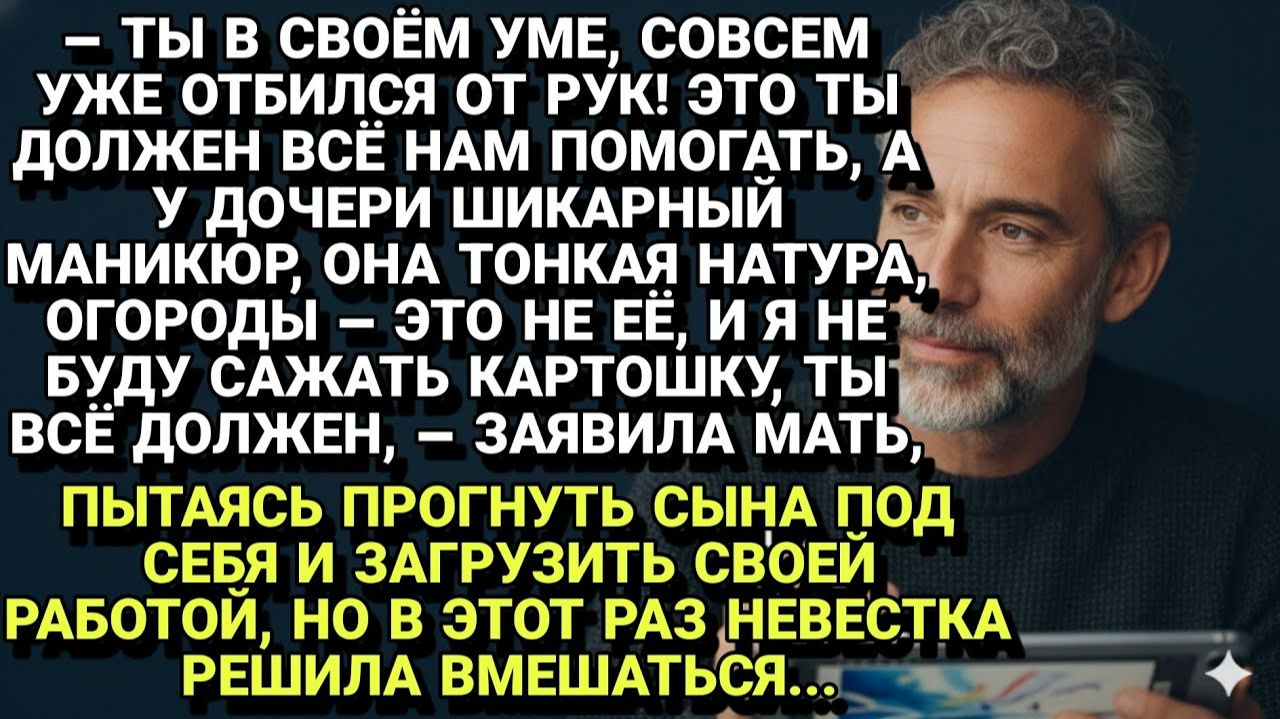 – ТЫ В СВОЁМ УМЕ, СОВСЕМ УЖЕ ОТБИЛСЯ ОТ РУК! ЭТО ТЫ ДОЛЖЕН ВСЁ НАМ ПОМОГАТЬ, А У ДОЧЕРИ ШИКАРНЫЙ МАНИКЮР, ОНА ТОНКАЯ НАТУРА, ОГОРОДЫ – ЭТО НЕ ЕЁ, И Я НЕ БУДУ САЖАТЬ КАРТОШКУ, ТЫ ВСЁ ДОЛЖЕН, – ЗАЯВИЛА МАТЬ,

ПЫТАЯСЬ ПРОГНУТЬ СЫНА ПОД СЕБЯ И ЗАГРУЗИТЬ СВОЕЙ РАБОТОЙ, НО В ЭТОТ РАЗ НЕВЕСТКА РЕШИЛА ВМЕШАТЬСЯ...